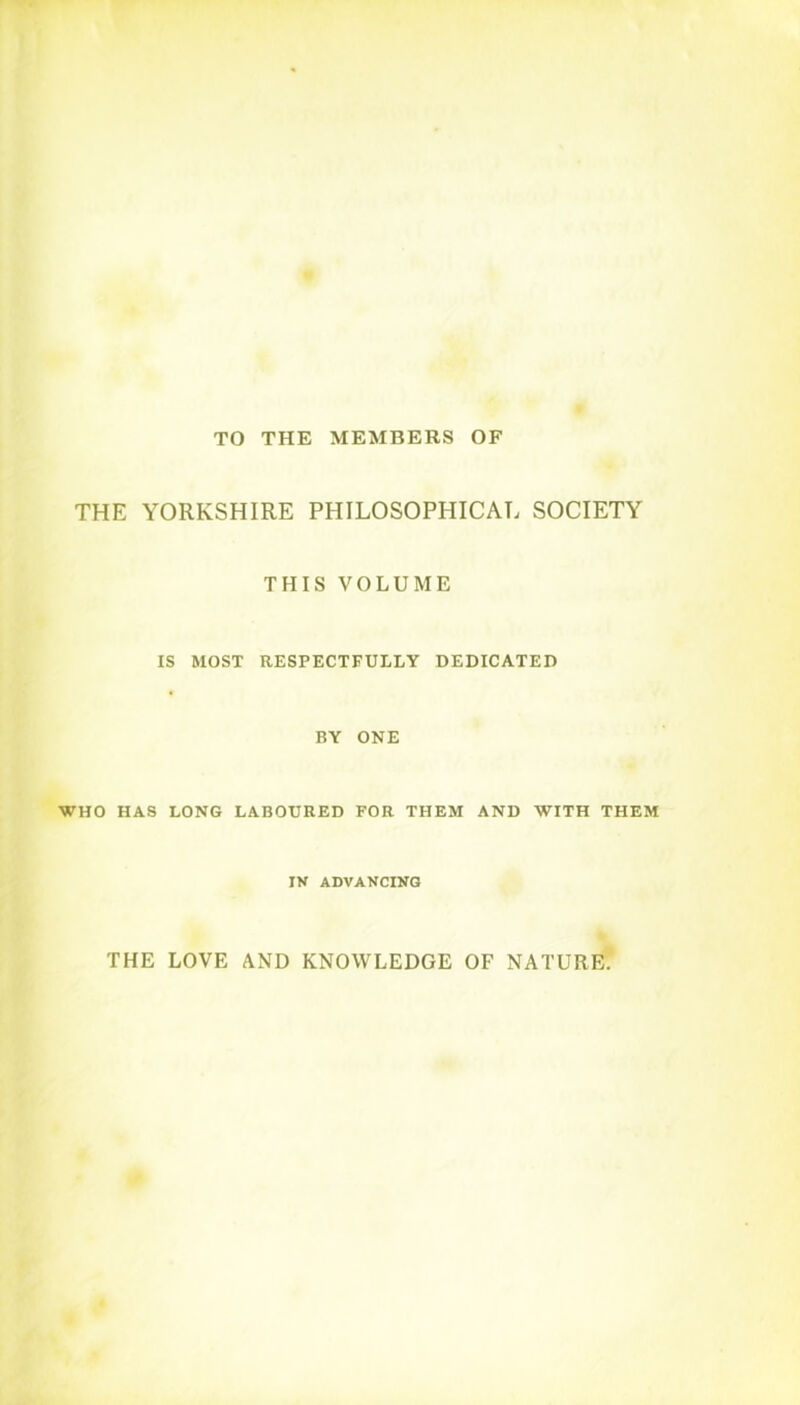 TO THE MEMBERS OF

THE YORKSHIRE PHILOSOPHICAL SOCIETY

THIS VOLUME

IS MOST RESPECTFULLY DEDICATED

BY ONE

WHO HAS LONG LABOURED FOR THEM AND WITH THEM

IN ADVANCING

THE LOVE AND KNOWLEDGE OF NATURE.